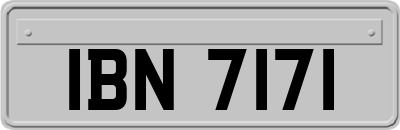 IBN 7171